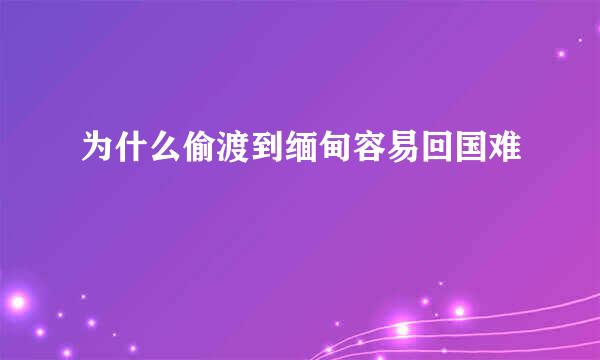 为什么偷渡到缅甸容易回国难